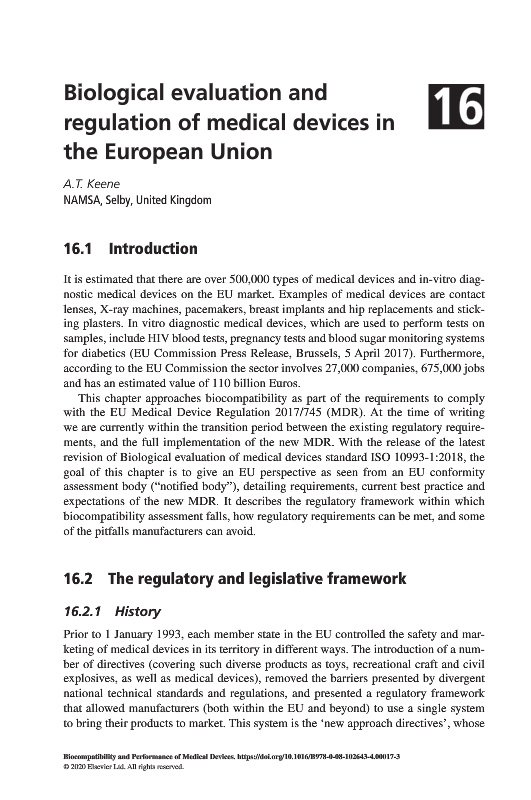 Biological evaluation and regulation of medical devices in the European Union

16

A.T. Keene
NAMSA, Selby, United Kingdom

16.1 Introduction

It is estimated that there are over 500,000 types of medical devices and in-vitro diagnostic medical devices on the EU market. Examples of medical devices are contact lenses, X-ray machines, pacemakers, breast implants and hip replacements and sticking plasters. In vitro diagnostic medical devices, which are used to perform tests on samples, include HIV blood tests, pregnancy tests and blood sugar monitoring systems for diabetics (EU Commission Press Release, Brussels, 5 April 2017). Furthermore, according to the EU Commission the sector involves 27,000 companies, 675,000 jobs and has an estimated value of 110 billion Euros.

This chapter approaches biocompatibility as part of the requirements to comply with the EU Medical Device Regulation 2017/745 (MDR). At the time of writing we are currently within the transition period between the existing regulatory requirements, and the full implementation of the new MDR. With the release of the latest revision of Biological evaluation of medical devices standard ISO 10993-1:2018, the goal of this chapter is to give an EU perspective as seen from an EU conformity assessment body ("notified body"), detailing requirements, current best practice and expectations of the new MDR. It describes the regulatory framework within which biocompatibility assessment falls, how regulatory requirements can be met, and some of the pitfalls manufacturers can avoid.

16.2 The regulatory and legislative framework

16.2.1 History

Prior to 1 January 1993, each member state in the EU controlled the safety and marketing of medical devices in its territory in different ways. The introduction of a number of directives (covering such diverse products as toys, recreational craft and civil explosives, as well as medical devices), removed the barriers presented by divergent national technical standards and regulations, and presented a regulatory framework that allowed manufacturers (both within the EU and beyond) to use a single system to bring their products to market. This system is the 'new approach directives', whose

Biocompatibility and Performance of Medical Devices. https://doi.org/10.1016/B978-0-08-102643-4.00017-3
© 2020 Elsevier Ltd. All rights reserved.